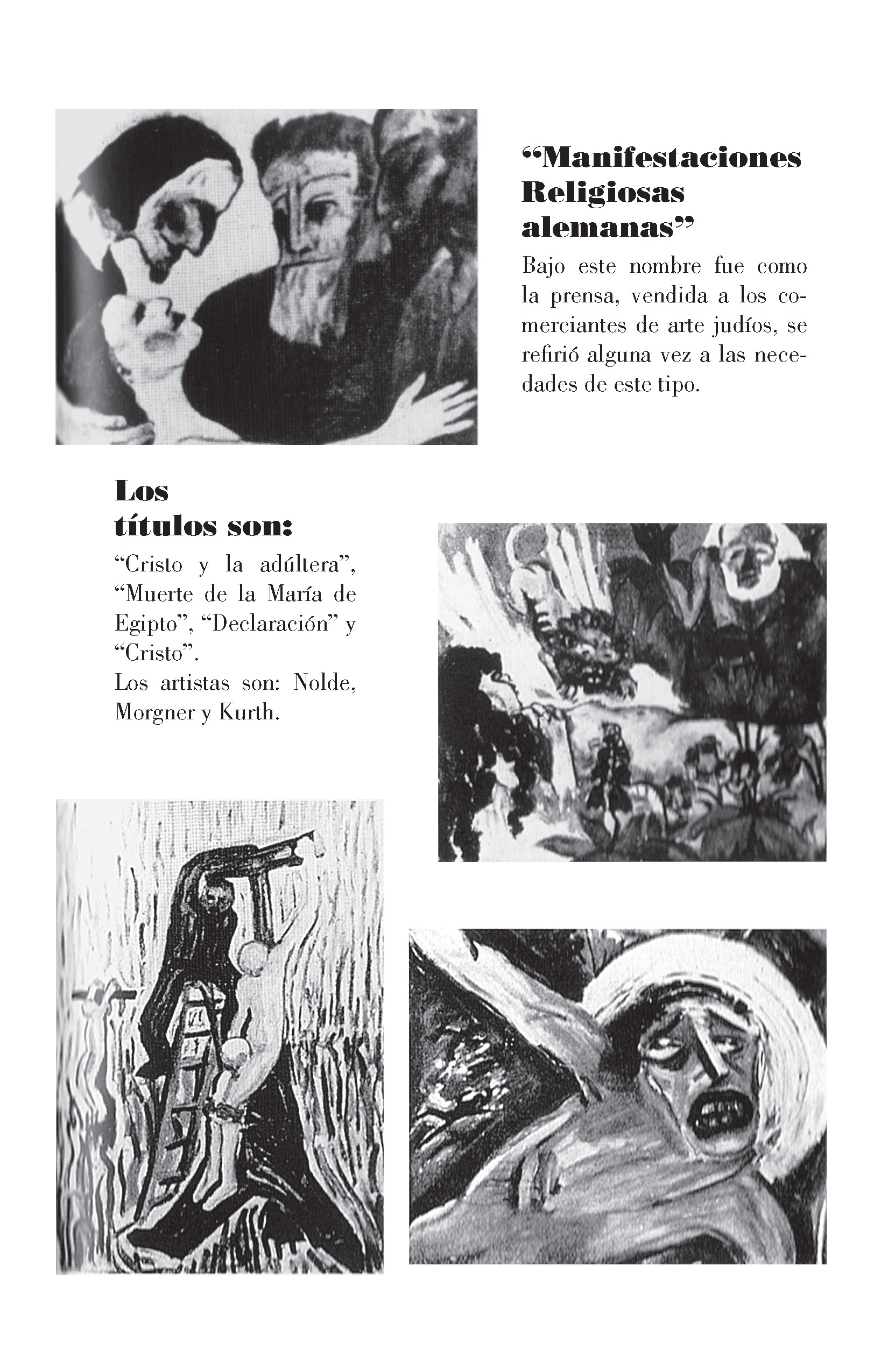 “Manifestaciones Religiosas alemanas”

Bajo este nombre fue como la prensa, vendida a los comerciantes de arte judíos, se refirió alguna vez a las necedades de este tipo.

Los títulos son:

“Cristo y la adúltera”, “Muerte de la María de Egipto”, “Declaración” y “Cristo”.
Los artistas son: Nolde, Morgner y Kurth.